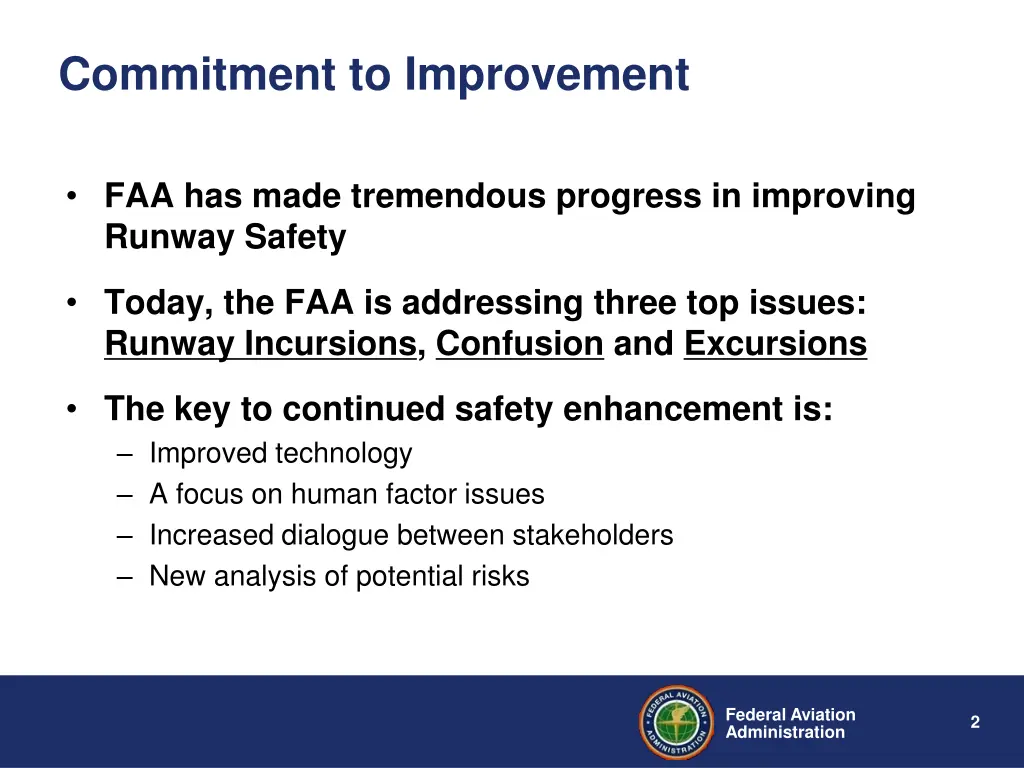 Commitment to Improvement

• FAA has made tremendous progress in improving Runway Safety

• Today, the FAA is addressing three top issues: Runway Incursions, Confusion and Excursions

• The key to continued safety enhancement is:
– Improved technology
– A focus on human factor issues
– Increased dialogue between stakeholders
– New analysis of potential risks

FEDERAL AVIATION ADMINISTRATION

Federal Aviation Administration

2